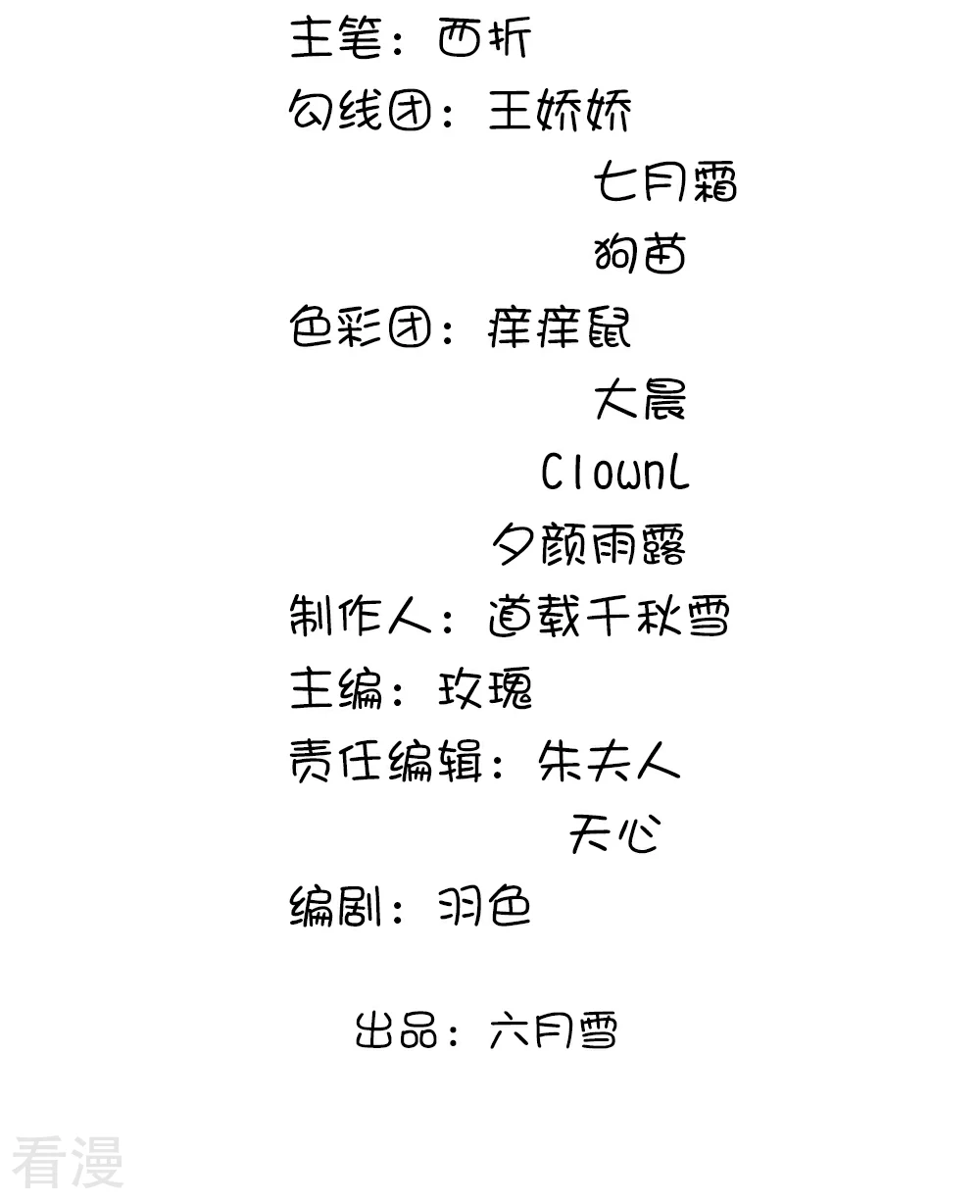 主笔：西折

勾线团：王娇娇
七月霜
狗苗

色彩团：痒痒鼠
大晨
ClownL
夕颜雨露

制作人：道载千秋雪

主编：玫瑰

责任编辑：朱夫人
天心

编剧：羽色

出品：六月雪

看漫